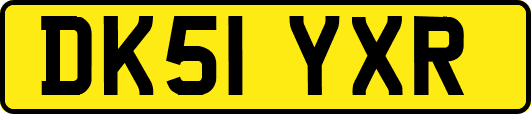 DK51 YXR